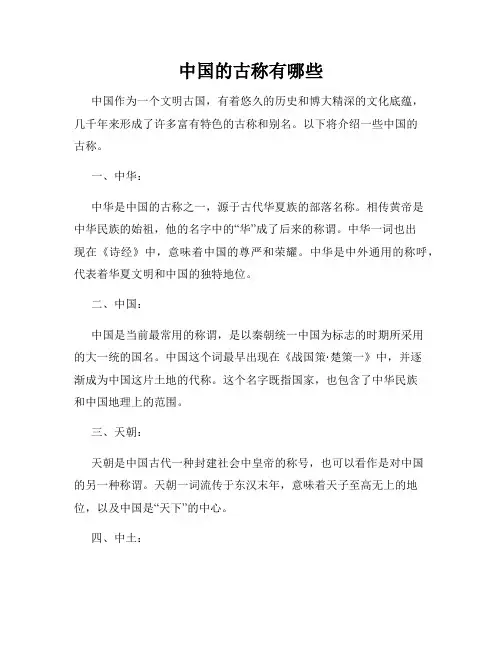 中国的古称有哪些

中国作为一个文明古国，有着悠久的历史和博大精深的文化底蕴，几千年来形成了许多富有特色的古称和别名。以下将介绍一些中国的古称。

一、中华：

中华是中国的古称之一，源于古代华夏族的部落名称。相传黄帝是中华民族的始祖，他的名字中的“华”成了后来的称谓。中华一词也出现在《诗经》中，意味着中国的尊严和荣耀。中华是中外通用的称呼，代表着华夏文明和中国的独特地位。

二、中国：

中国是当前最常用的称谓，是以秦朝统一中国为标志的时期所采用的大一统的国名。中国这个词最早出现在《战国策·楚策一》中，并逐渐成为中国这片土地的代称。这个名字既指国家，也包含了中华民族和中国地理上的范围。

三、天朝：

天朝是中国古代一种封建社会中皇帝的称号，也可以看作是对中国的另一种称谓。天朝一词流传于东汉末年，意味着天子至高无上的地位，以及中国是“天下”的中心。

四、中土：